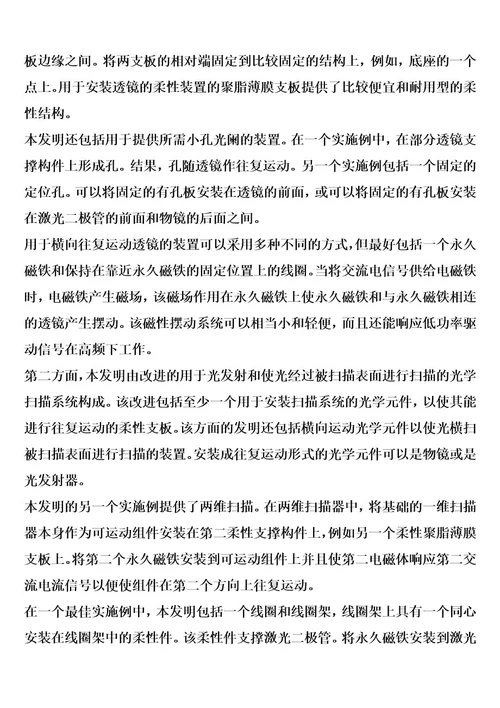 板边缘之间。将两支板的相对端固定到比较固定的结构上，例如，底座的一个点上。用于安装透镜的柔性装置的聚脂薄膜支板提供了比较便宜和耐用型的柔性结构。

本发明还包括用于提供所需小孔光阑的装置。在一个实施例中，在部分透镜支撑构件上形成孔。结果，孔随透镜作往复运动。另一个实施例包括一个固定的定位孔。可以将固定的有孔板安装在透镜的前面，或可以将固定的有孔板安装在激光二极管的前面和物镜的后面之间。

用于横向往复运动透镜的装置可以采用多种不同的方式，但最好包括一个永久磁铁和保持在靠近永久磁铁的固定位置上的线圈。当将交流电信号供给电磁铁时，电磁铁产生磁场，该磁场作用在永久磁铁上使永久磁铁和与永久磁铁相连的透镜产生摆动。该磁性摆动系统可以相当小和轻便，而且还能响应低功率驱动信号在高频下工作。

第二方面，本发明由改进的用于光发射和使光经过被扫描表面进行扫描的光学扫描系统构成。该改进包括至少一个用于安装扫描系统的光学元件，以使其能进行往复运动的柔性支板。该方面的发明还包括横向运动光学元件以使光横扫被扫描表面进行扫描的装置。安装成往复运动形式的光学元件可以是物镜或是光发射器。

本发明的另一个实施例提供了两维扫描。在两维扫描器中，将基础的一维扫描器本身作为可运动组件安装在第二柔性支撑构件上，例如另一个柔性聚脂薄膜支板上。将第二个永久磁铁安装到可运动组件上并且使第二电磁体响应第二交流电流信号以便使组件在第二个方向上往复运动。

在一个最佳实施例中，本发明包括一个线圈和线圈架，线圈架上具有一个同心安装在线圈架中的柔性件。该柔性件支撑激光二极管。将永久磁铁安装到激光